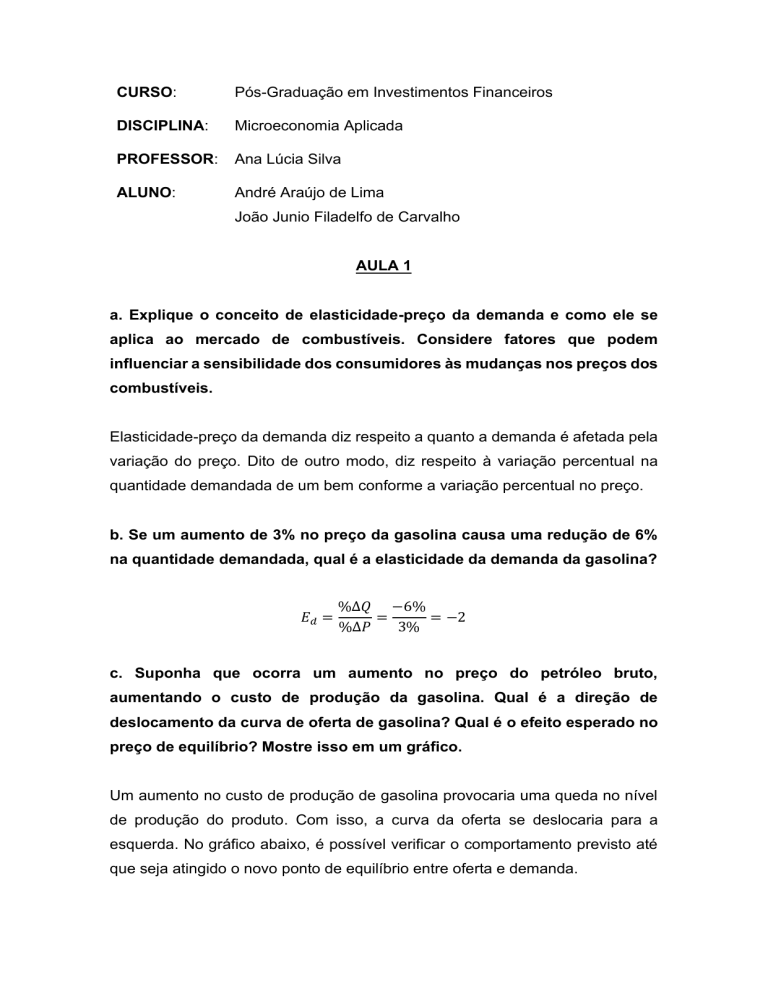 CURSO: Pós-Graduação em Investimentos Financeiros

DISCIPLINA: Microeconomia Aplicada

PROFESSOR: Ana Lúcia Silva

ALUNO: André Araújo de Lima
João Junio Filadelfo de Carvalho

AULA 1

a. Explique o conceito de elasticidade-preço da demanda e como ele se aplica ao mercado de combustíveis. Considere fatores que podem influenciar a sensibilidade dos consumidores às mudanças nos preços dos combustíveis.

Elasticidade-preço da demanda diz respeito a quanto a demanda é afetada pela variação do preço. Dito de outro modo, diz respeito à variação percentual na quantidade demandada de um bem conforme a variação percentual no preço.

b. Se um aumento de 3% no preço da gasolina causa uma redução de 6% na quantidade demandada, qual é a elasticidade da demanda da gasolina?

$E_d = \frac{\%\Delta Q}{\%\Delta P} = \frac{-6\%}{3\%} = -2$

c. Suponha que ocorra um aumento no preço do petróleo bruto, aumentando o custo de produção da gasolina. Qual é a direção de deslocamento da curva de oferta de gasolina? Qual é o efeito esperado no preço de equilíbrio? Mostre isso em um gráfico.

Um aumento no custo de produção de gasolina provocaria uma queda no nível de produção do produto. Com isso, a curva da oferta se deslocaria para a esquerda. No gráfico abaixo, é possível verificar o comportamento previsto até que seja atingido o novo ponto de equilíbrio entre oferta e demanda.